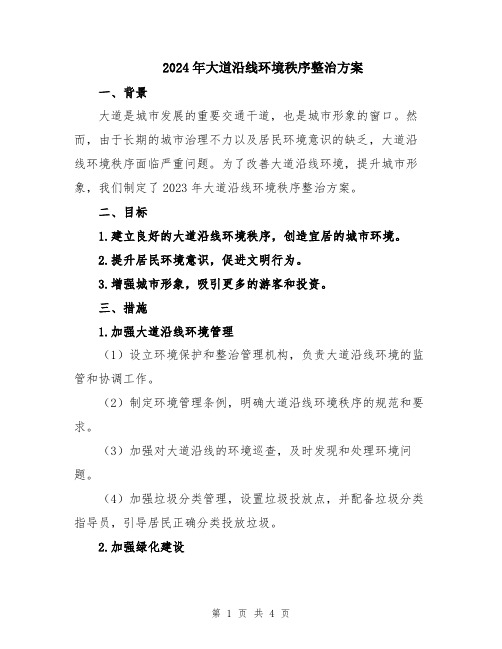 2024年大道沿线环境秩序整治方案

一、背景

大道是城市发展的重要交通干道，也是城市形象的窗口。然而，由于长期的城市治理不力以及居民环境意识的缺乏，大道沿线环境秩序面临严重问题。为了改善大道沿线环境，提升城市形象，我们制定了2023年大道沿线环境秩序整治方案。

二、目标

1.建立良好的大道沿线环境秩序，创造宜居的城市环境。

2.提升居民环境意识，促进文明行为。

3.增强城市形象，吸引更多的游客和投资。

三、措施

1.加强大道沿线环境管理

（1）设立环境保护和整治管理机构，负责大道沿线环境的监管和协调工作。

（2）制定环境管理条例，明确大道沿线环境秩序的规范和要求。

（3）加强对大道沿线的环境巡查，及时发现和处理环境问题。

（4）加强垃圾分类管理，设置垃圾投放点，并配备垃圾分类指导员，引导居民正确分类投放垃圾。

2.加强绿化建设

第 1 页 共 4 页